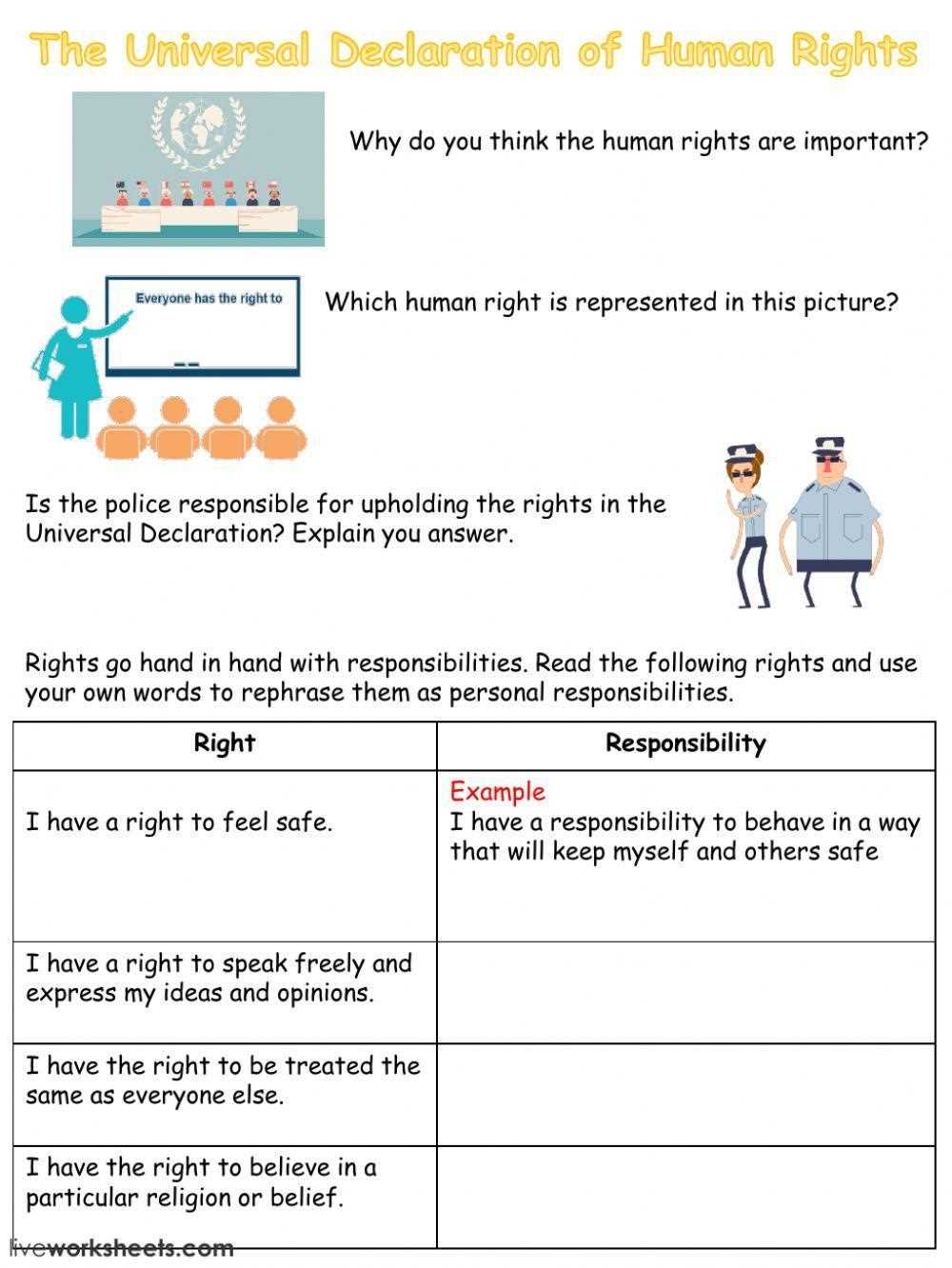 The Universal Declaration of Human Rights

Why do you think the human rights are important?

Everyone has the right to

Which human right is represented in this picture?

Is the police responsible for upholding the rights in the Universal Declaration? Explain you answer.

Rights go hand in hand with responsibilities. Read the following rights and use your own words to rephrase them as personal responsibilities.

| Right | Responsibility |
|---|---|
| I have a right to feel safe. | Example I have a responsibility to behave in a way that will keep myself and others safe |
| I have a right to speak freely and express my ideas and opinions. | |
| I have the right to be treated the same as everyone else. | |
| I have the right to believe in a particular religion or belief. | |

liveworksheets.com